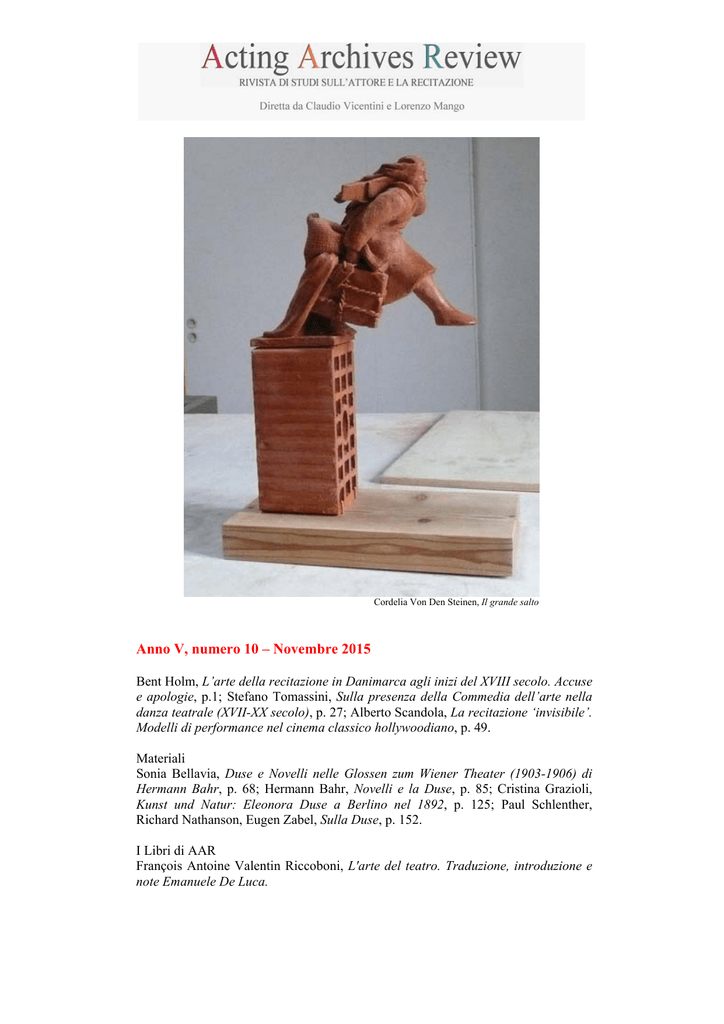 Acting Archives Review
RIVISTA DI STUDI SULL'ATTORE E LA RECITAZIONE

Diretta da Claudio Vicentini e Lorenzo Mango

Cordelia Von Den Steinen, Il grande salto

Anno V, numero 10 – Novembre 2015

Bent Holm, L'arte della recitazione in Danimarca agli inizi del XVIII secolo. Accuse e apologie, p.1; Stefano Tomassini, Sulla presenza della Commedia dell'arte nella danza teatrale (XVII-XX secolo), p. 27; Alberto Scandola, La recitazione 'invisibile'. Modelli di performance nel cinema classico hollywoodiano, p. 49.

Materiali
Sonia Bellavia, Duse e Novelli nelle Glossen zum Wiener Theater (1903-1906) di Hermann Bahr, p. 68; Hermann Bahr, Novelli e la Duse, p. 85; Cristina Grazioli, Kunst und Natur: Eleonora Duse a Berlino nel 1892, p. 125; Paul Schlenther, Richard Nathanson, Eugen Zabel, Sulla Duse, p. 152.

I Libri di AAR
François Antoine Valentin Riccoboni, L'arte del teatro. Traduzione, introduzione e note Emanuele De Luca.